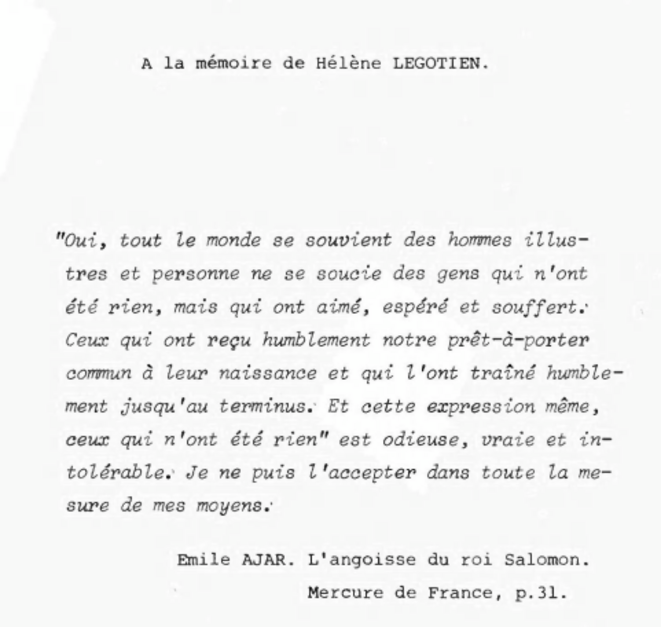 A la mémoire de Hélène LEGOTIEN.

"Oui, tout le monde se souvient des hommes illustres et personne ne se soucie des gens qui n'ont été rien, mais qui ont aimé, espéré et souffert. Ceux qui ont reçu humblement notre prêt-à-porter commun à leur naissance et qui l'ont traîné humblement jusqu'au terminus. Et cette expression même, ceux qui n'ont été rien" est odieuse, vraie et intolérable. Je ne puis l'accepter dans toute la mesure de mes moyens.

Emile AJAR. L'angoisse du roi Salomon.
Mercure de France, p.31.